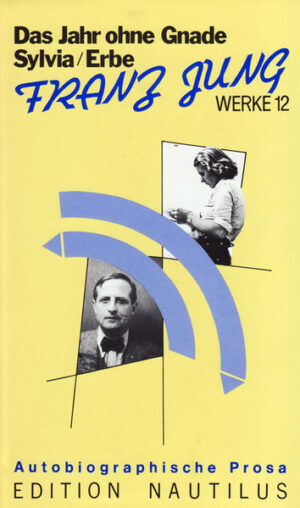 Das Jahr ohne Gnade
Sylvia/Erbe
FRANZ JUNG
WERKE 12

Autobiographische Prosa
EDITION NAUTILUS